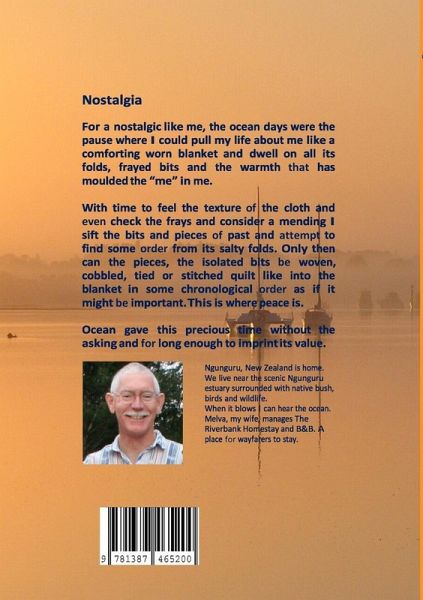 Nostalgia

For a nostalgic like me, the ocean days were the pause where I could pull my life about me like a comforting worn blanket and dwell on all its folds, frayed bits and the warmth that has moulded the "me" in me.

With time to feel the texture of the cloth and even check the frays and consider a mending I sift the bits and pieces of past and attempt to find some order from its salty folds. Only then can the pieces, the isolated bits be woven, cobbled, tied or stitched quilt like into the blanket in some chronological order as if it might be important. This is where peace is.

Ocean gave this precious time without the asking and for long enough to imprint its value.

Ngunguru, New Zealand is home. We live near the scenic Ngunguru estuary surrounded with native bush, birds and wildlife.
When it blows I can hear the ocean.
Melva, my wife, manages The Riverbank Homestay and B&B. A place for wayfarers to stay.

9 781387 465200